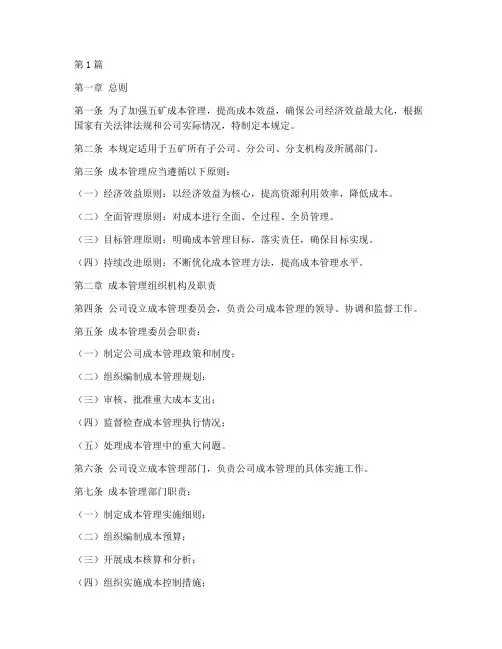 第1篇

第一章 总则

第一条 为了加强五矿成本管理，提高成本效益，确保公司经济效益最大化，根据国家有关法律法规和公司实际情况，特制定本规定。

第二条 本规定适用于五矿所有子公司、分公司、分支机构及所属部门。

第三条 成本管理应当遵循以下原则：

（一）经济效益原则：以经济效益为核心，提高资源利用效率，降低成本。

（二）全面管理原则：对成本进行全面、全过程、全员管理。

（三）目标管理原则：明确成本管理目标，落实责任，确保目标实现。

（四）持续改进原则：不断优化成本管理方法，提高成本管理水平。

第二章 成本管理组织机构及职责

第四条 公司设立成本管理委员会，负责公司成本管理的领导、协调和监督工作。

第五条 成本管理委员会职责：

（一）制定公司成本管理政策和制度；

（二）组织编制成本管理规划；

（三）审核、批准重大成本支出；

（四）监督检查成本管理执行情况；

（五）处理成本管理中的重大问题。

第六条 公司设立成本管理部门，负责公司成本管理的具体实施工作。

第七条 成本管理部门职责：

（一）制定成本管理实施细则；

（二）组织编制成本预算；

（三）开展成本核算和分析；

（四）组织实施成本控制措施；